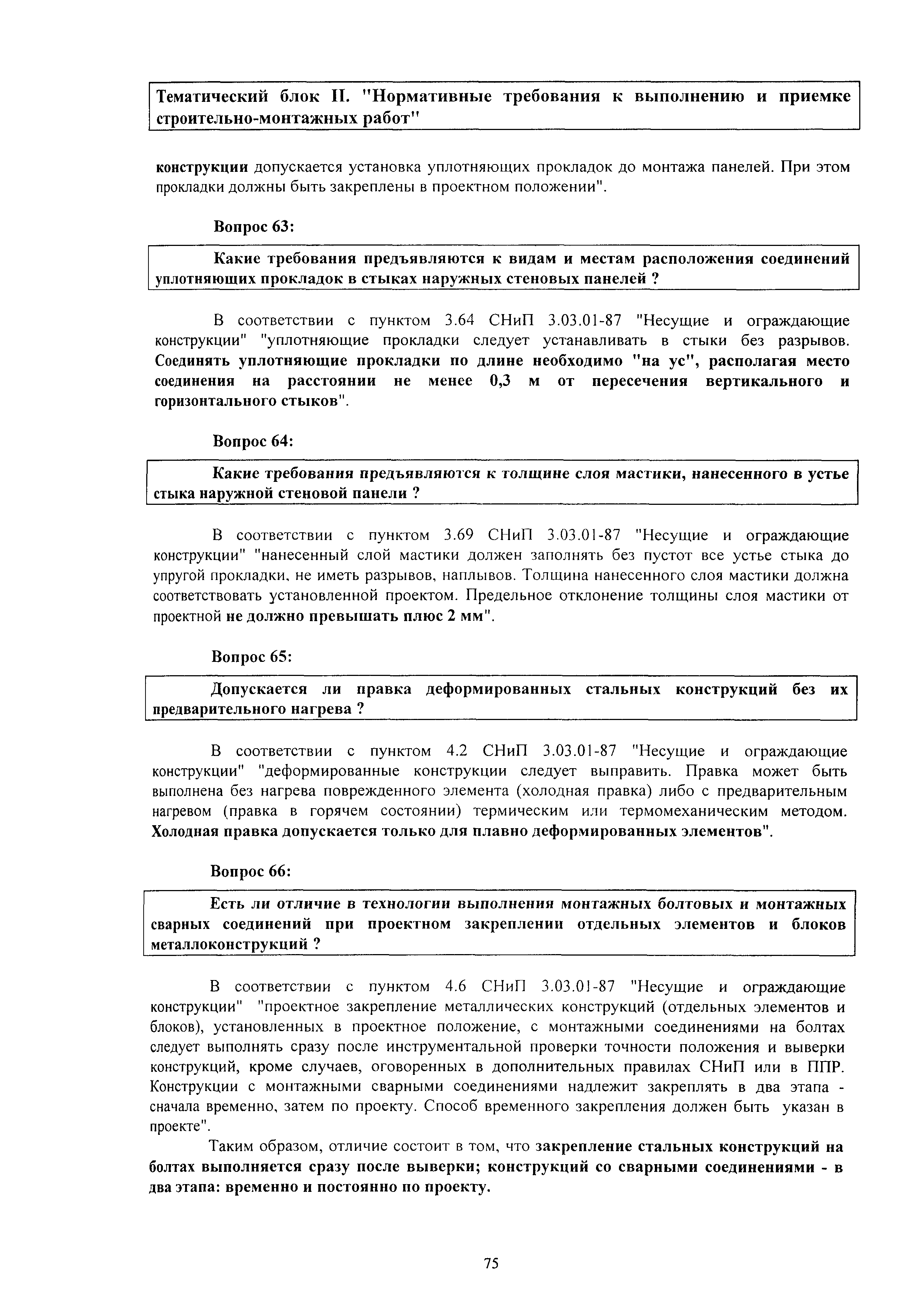 Тематический блок II. "Нормативные требования к выполнению и приемке строительно-монтажных работ"

конструкции допускается установка уплотняющих прокладок до монтажа панелей. При этом прокладки должны быть закреплены в проектном положении".

Вопрос 63:

Какие требования предъявляются к видам и местам расположения соединений уплотняющих прокладок в стыках наружных стеновых панелей ?

В соответствии с пунктом 3.64 СНиП 3.03.01-87 "Несущие и ограждающие конструкции" "уплотняющие прокладки следует устанавливать в стыки без разрывов. Соединять уплотняющие прокладки по длине необходимо "на ус", располагая место соединения на расстоянии не менее 0,3 м от пересечения вертикального и горизонтального стыков".

Вопрос 64:

Какие требования предъявляются к толщине слоя мастики, нанесенного в устье стыка наружной стеновой панели ?

В соответствии с пунктом 3.69 СНиП 3.03.01-87 "Несущие и ограждающие конструкции" "нанесенный слой мастики должен заполнять без пустот все устье стыка до упругой прокладки, не иметь разрывов, наплывов. Толщина нанесенного слоя мастики должна соответствовать установленной проектом. Предельное отклонение толщины слоя мастики от проектной не должно превышать плюс 2 мм".

Вопрос 65:

Допускается ли правка деформированных стальных конструкций без их предварительного нагрева ?

В соответствии с пунктом 4.2 СНиП 3.03.01-87 "Несущие и ограждающие конструкции" "деформированные конструкции следует выправить. Правка может быть выполнена без нагрева поврежденного элемента (холодная правка) либо с предварительным нагревом (правка в горячем состоянии) термическим или термомеханическим методом. Холодная правка допускается только для плавно деформированных элементов".

Вопрос 66:

Есть ли отличие в технологии выполнения монтажных болтовых и монтажных сварных соединений при проектном закреплении отдельных элементов и блоков металлоконструкций ?

В соответствии с пунктом 4.6 СНиП 3.03.01-87 "Несущие и ограждающие конструкции" "проектное закрепление металлических конструкций (отдельных элементов и блоков), установленных в проектное положение, с монтажными соединениями на болтах следует выполнять сразу после инструментальной проверки точности положения и выверки конструкций, кроме случаев, оговоренных в дополнительных правилах СНиП или в ППР. Конструкции с монтажными сварными соединениями надлежит закреплять в два этапа - сначала временно, затем по проекту. Способ временного закрепления должен быть указан в проекте".

Таким образом, отличие состоит в том, что закрепление стальных конструкций на болтах выполняется сразу после выверки; конструкций со сварными соединениями - в два этапа: временно и постоянно по проекту.

75